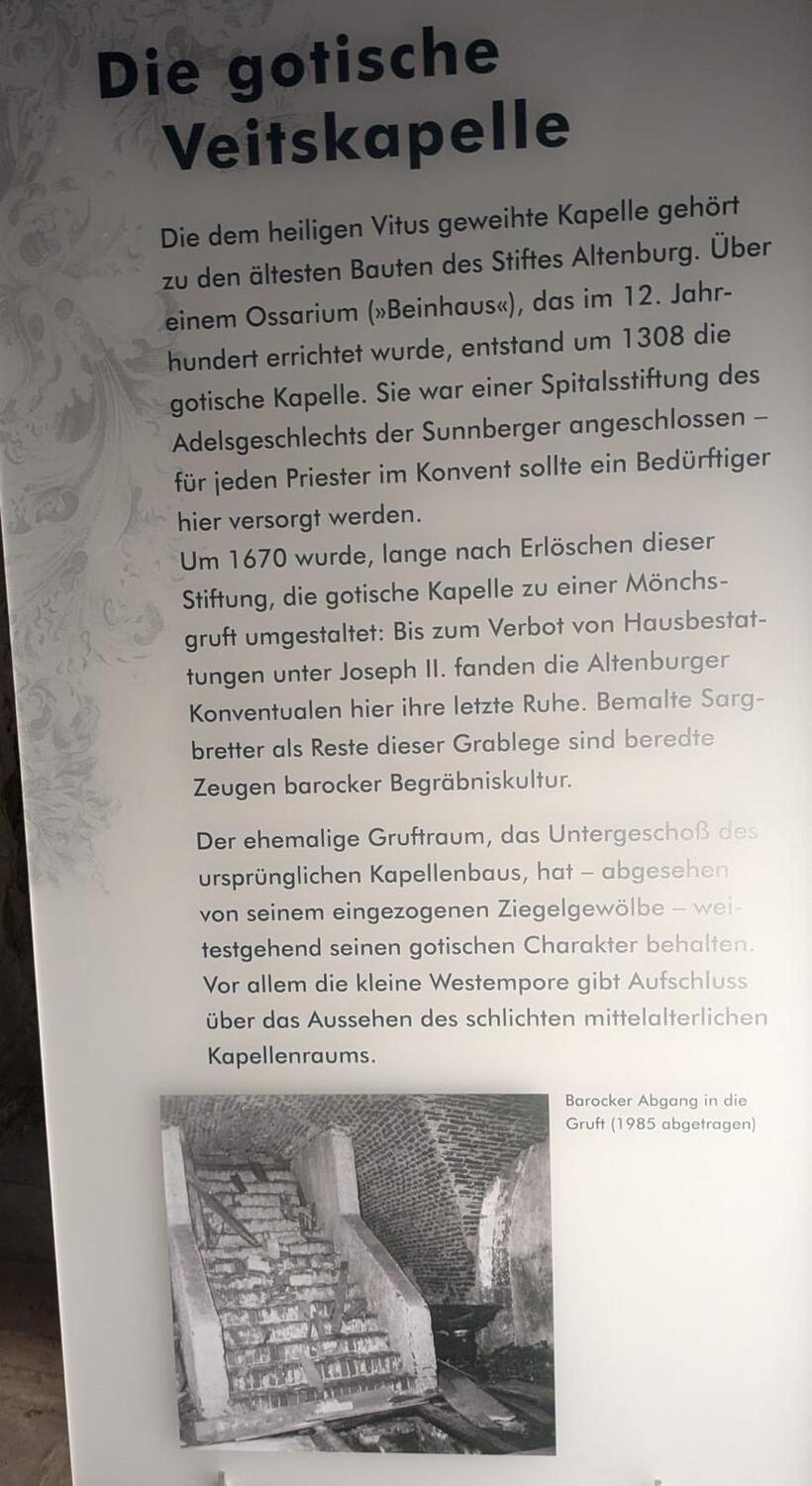 Die gotische Veitskapelle

Die dem heiligen Vitus geweihte Kapelle gehört zu den ältesten Bauten des Stiftes Altenburg. Über einem Ossarium (»Beinhaus«), das im 12. Jahrhundert errichtet wurde, entstand um 1308 die gotische Kapelle. Sie war einer Spitalsstiftung des Adelsgeschlechts der Sunnberger angeschlossen – für jeden Priester im Konvent sollte ein Bedürftiger hier versorgt werden.
Um 1670 wurde, lange nach Erlöschen dieser Stiftung, die gotische Kapelle zu einer Mönchsgruft umgestaltet: Bis zum Verbot von Hausbestattungen unter Joseph II. fanden die Altenburger Konventualen hier ihre letzte Ruhe. Bemalte Sargbretter als Reste dieser Grablege sind beredte Zeugen barocker Begräbniskultur.

Der ehemalige Gruftraum, das Untergeschoß des ursprünglichen Kapellenbaus, hat – abgesehen von seinem eingezogenen Ziegelgewölbe – weitestgehend seinen gotischen Charakter behalten. Vor allem die kleine Westempore gibt Aufschluss über das Aussehen des schlichten mittelalterlichen Kapellenraums.

Barocker Abgang in die Gruft (1985 abgetragen)